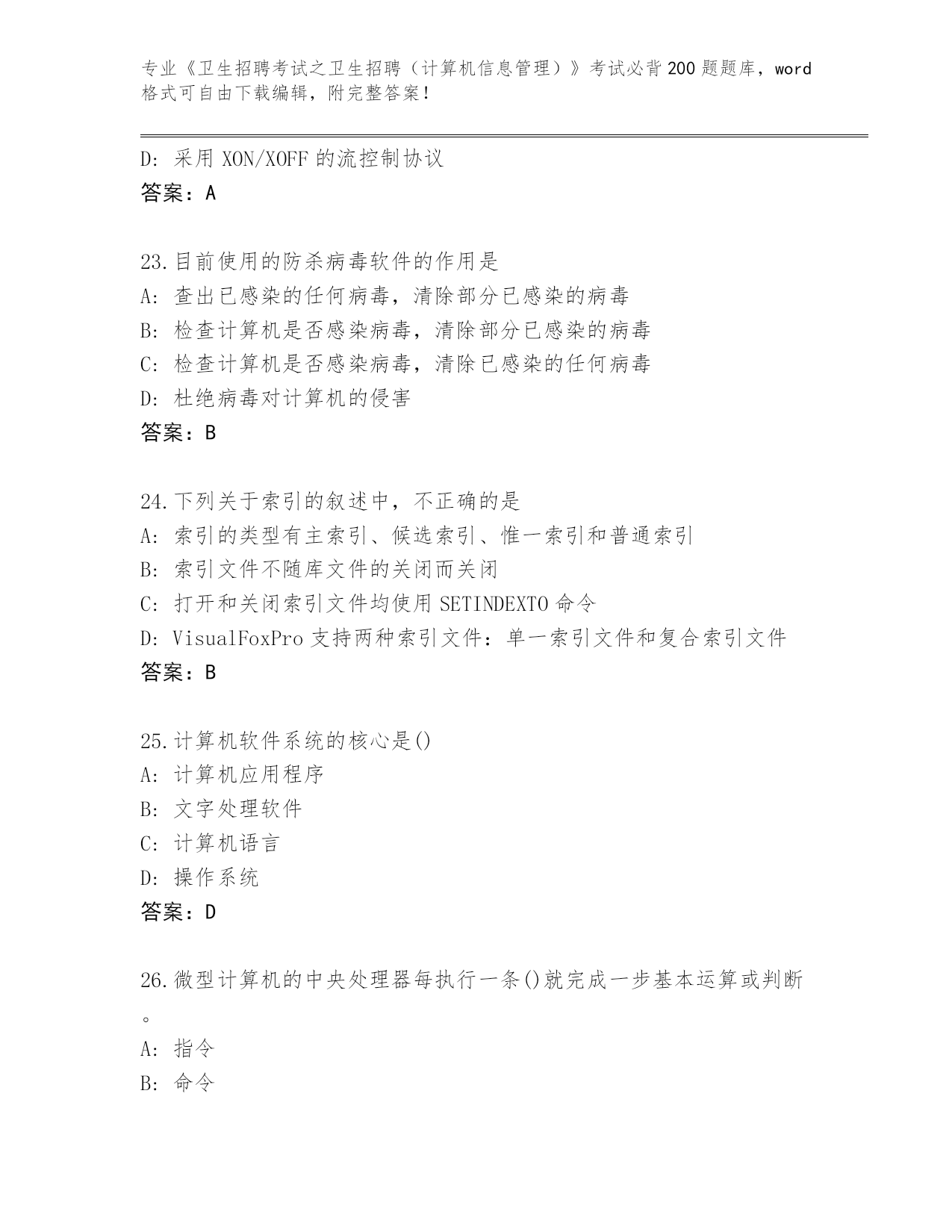 专业《卫生招聘考试之卫生招聘（计算机信息管理）》考试必背200题题库，word格式可自由下载编辑，附完整答案！

D: 采用XON/XOFF的流控制协议
答案：A

23.目前使用的防杀病毒软件的作用是
A: 查出已感染的任何病毒，清除部分已感染的病毒
B: 检查计算机是否感染病毒，清除部分已感染的病毒
C: 检查计算机是否感染病毒，清除已感染的任何病毒
D: 杜绝病毒对计算机的侵害
答案：B

24.下列关于索引的叙述中，不正确的是
A: 索引的类型有主索引、候选索引、惟一索引和普通索引
B: 索引文件不随库文件的关闭而关闭
C: 打开和关闭索引文件均使用SETINDEXTO命令
D: VisualFoxPro支持两种索引文件：单一索引文件和复合索引文件
答案：B

25.计算机软件系统的核心是()
A: 计算机应用程序
B: 文字处理软件
C: 计算机语言
D: 操作系统
答案：D

26.微型计算机的中央处理器每执行一条()就完成一步基本运算或判断。
A: 指令
B: 命令